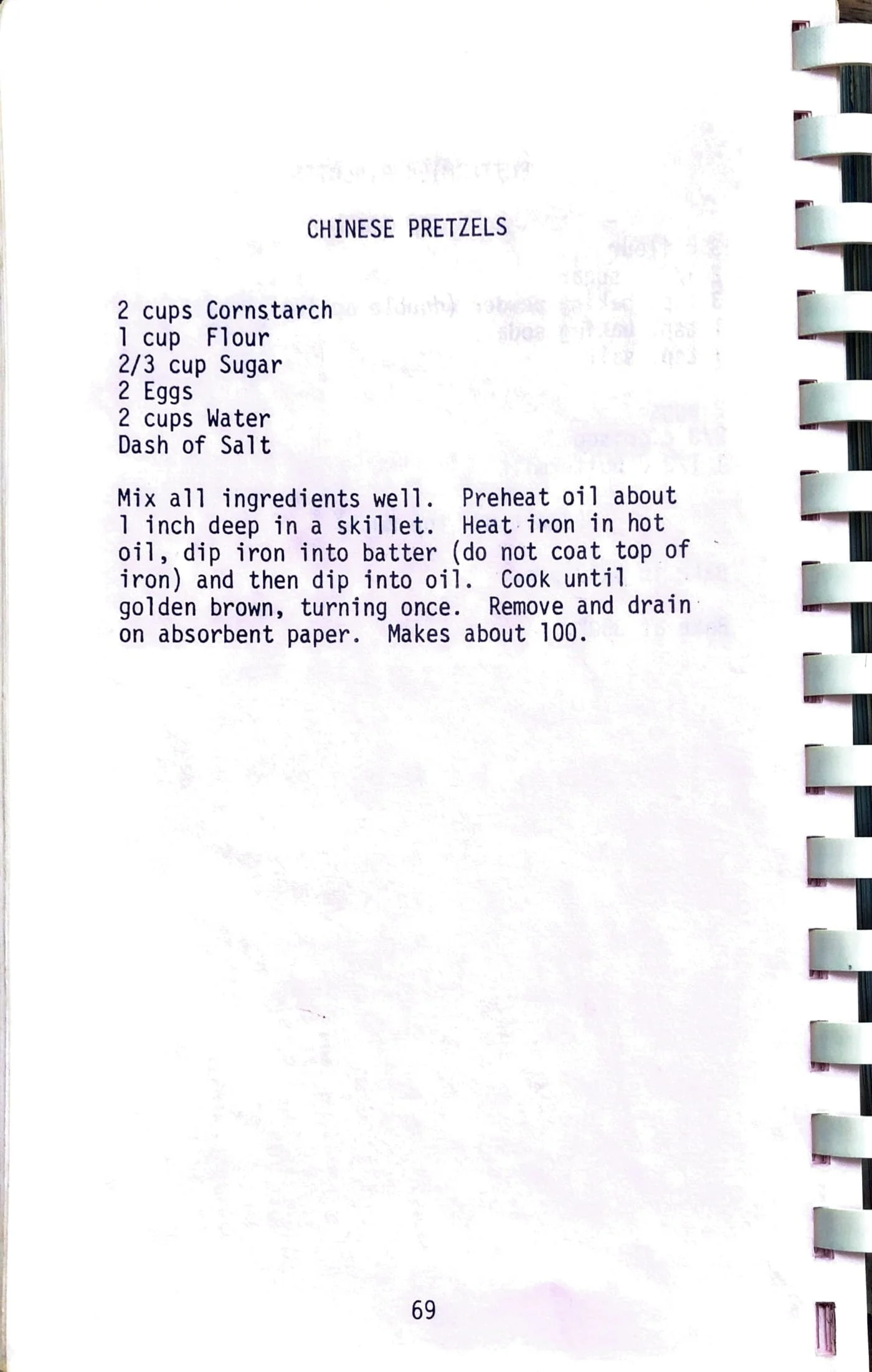 CHINESE PRETZELS

2 cups Cornstarch
1 cup Flour
2/3 cup Sugar
2 Eggs
2 cups Water
Dash of Salt

Mix all ingredients well. Preheat oil about 1 inch deep in a skillet. Heat iron in hot oil, dip iron into batter (do not coat top of iron) and then dip into oil. Cook until golden brown, turning once. Remove and drain on absorbent paper. Makes about 100.

69